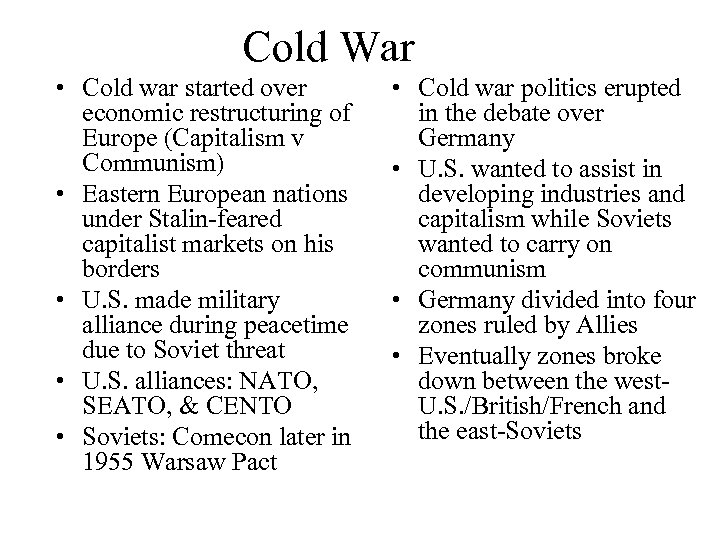 Cold War

• Cold war started over economic restructuring of Europe (Capitalism v Communism)
• Eastern European nations under Stalin-feared capitalist markets on his borders
• U.S. made military alliance during peacetime due to Soviet threat
• U.S. alliances: NATO, SEATO, & CENTO
• Soviets: Comecon later in 1955 Warsaw Pact

• Cold war politics erupted in the debate over Germany
• U.S. wanted to assist in developing industries and capitalism while Soviets wanted to carry on communism
• Germany divided into four zones ruled by Allies
• Eventually zones broke down between the west-U.S./British/French and the east-Soviets